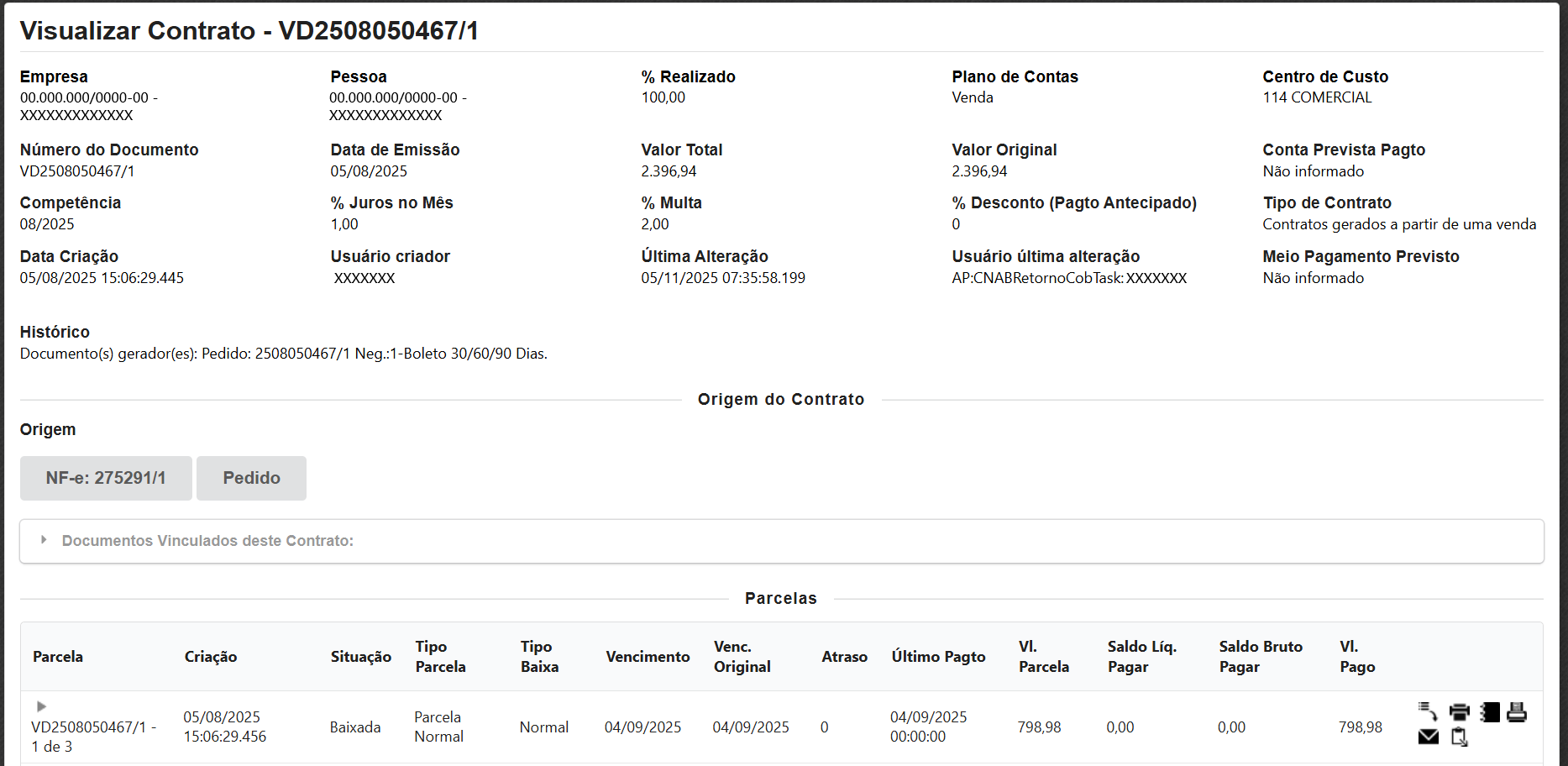 Visualizar Contrato - VD2508050467/1

Empresa
00.000.000/0000-00 - XXXXXXXXXXXXX

Pessoa
00.000.000/0000-00 - XXXXXXXXXXXXX

% Realizado
100,00

Plano de Contas
Venda

Centro de Custo
114 COMERCIAL

Número do Documento
VD2508050467/1

Data de Emissão
05/08/2025

Valor Total
2.396,94

Valor Original
2.396,94

Conta Prevista Pagto
Não informado

Competência
08/2025

% Juros no Mês
1,00

% Multa
2,00

% Desconto (Pagto Antecipado)
0

Tipo de Contrato
Contratos gerados a partir de uma venda

Data Criação
05/08/2025 15:06:29.445

Usuário criador
XXXXXXX

Última Alteração
05/11/2025 07:35:58.199

Usuário última alteração
AP:CNABRetornoCobTask: XXXXXXX

Meio Pagamento Previsto
Não informado

Histórico
Documento(s) gerador(es): Pedido: 2508050467/1 Neg.:1-Boleto 30/60/90 Dias.

Origem do Contrato

Origem

NF-e: 275291/1 Pedido

Documentos Vinculados deste Contrato:

Parcelas

| Parcela | Criação | Situação | Tipo Parcela | Tipo Baixa | Vencimento | Venc. Original | Atraso | Último Pagto | Vl. Parcela | Saldo Líq. Pagar | Saldo Bruto Pagar | Vl. Pago |
|---|---|---|---|---|---|---|---|---|---|---|---|---|
| VD2508050467/1 - 1 de 3 | 05/08/2025 15:06:29.456 | Baixada | Parcela Normal | Normal | 04/09/2025 | 04/09/2025 | 0 | 04/09/2025 00:00:00 | 798,98 | 0,00 | 0,00 | 798,98 |